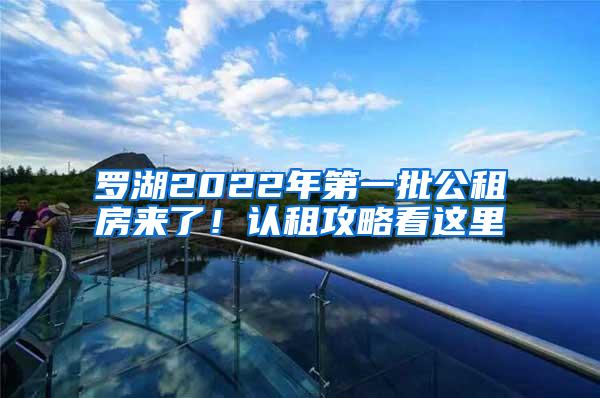 罗湖2022年第一批公租房来了！认租攻略看这里